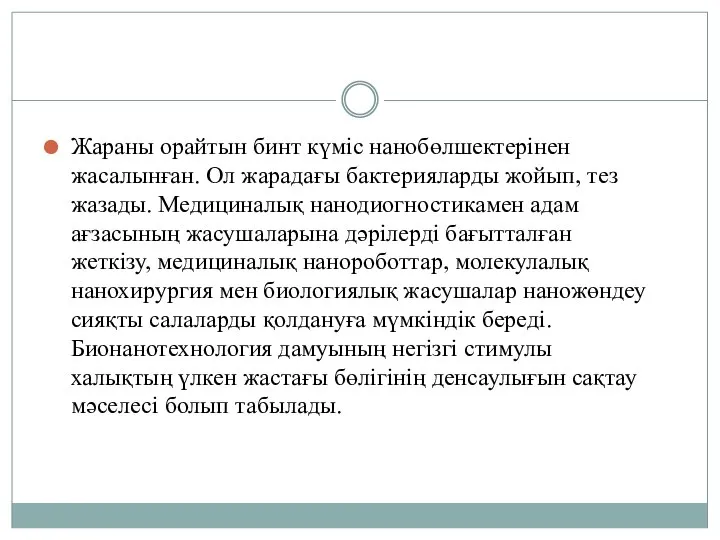 Жараны орайтын бинт күміс нанобөлшектерінен жасалынған. Ол жарадағы бактерияларды жойып, тез жазады. Медициналық нанодиогностикамен адам ағзасының жасушаларына дәрілерді бағытталған жеткізу, медициналық нанороботтар, молекулалық нанохирургия мен биологиялық жасушалар наножөндеу сияқты салаларды қолдануға мүмкіндік береді. Бионанотехнология дамуының негізгі стимулы халықтың үлкен жастағы бөлігінің денсаулығын сақтау мәселесі болып табылады.